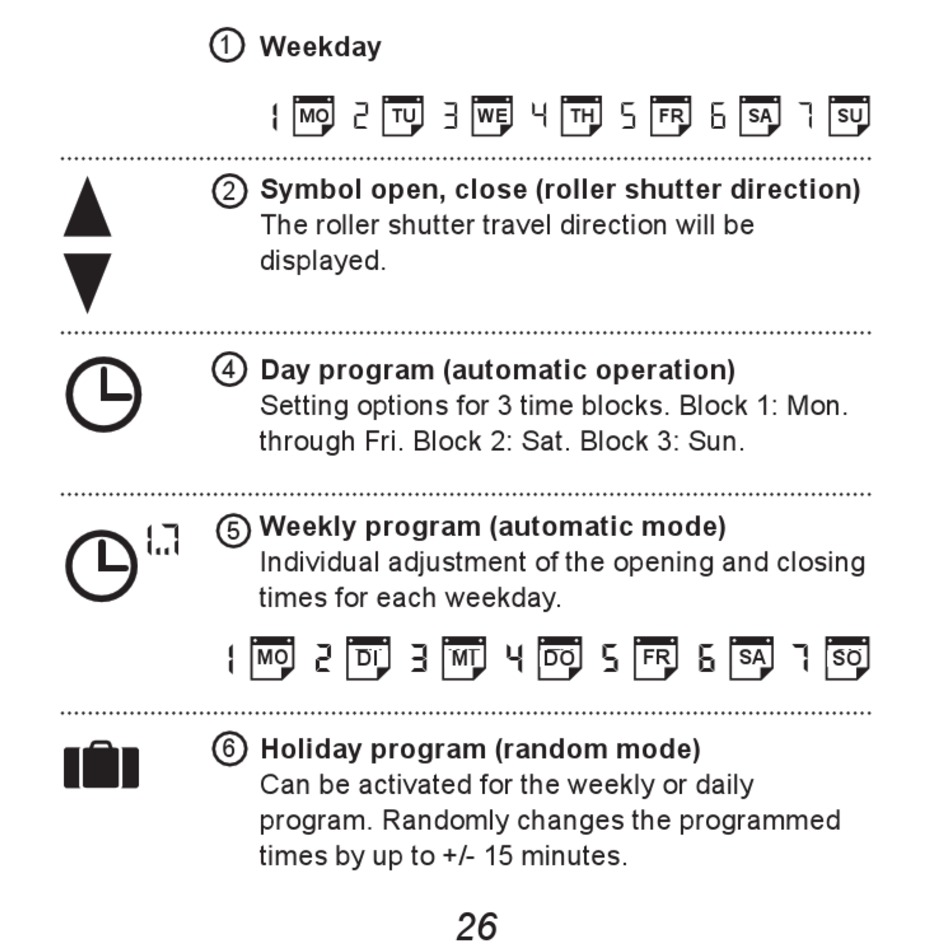 ① Weekday

1 MO 2 TU 3 WE 4 TH 5 FR 6 SA 7 SU

② Symbol open, close (roller shutter direction)
The roller shutter travel direction will be displayed.

④ Day program (automatic operation)
Setting options for 3 time blocks. Block 1: Mon. through Fri. Block 2: Sat. Block 3: Sun.

1..7

⑤ Weekly program (automatic mode)
Individual adjustment of the opening and closing times for each weekday.

1 MO 2 DI 3 MI 4 DO 5 FR 6 SA 7 SO

⑥ Holiday program (random mode)
Can be activated for the weekly or daily program. Randomly changes the programmed times by up to +/- 15 minutes.

26